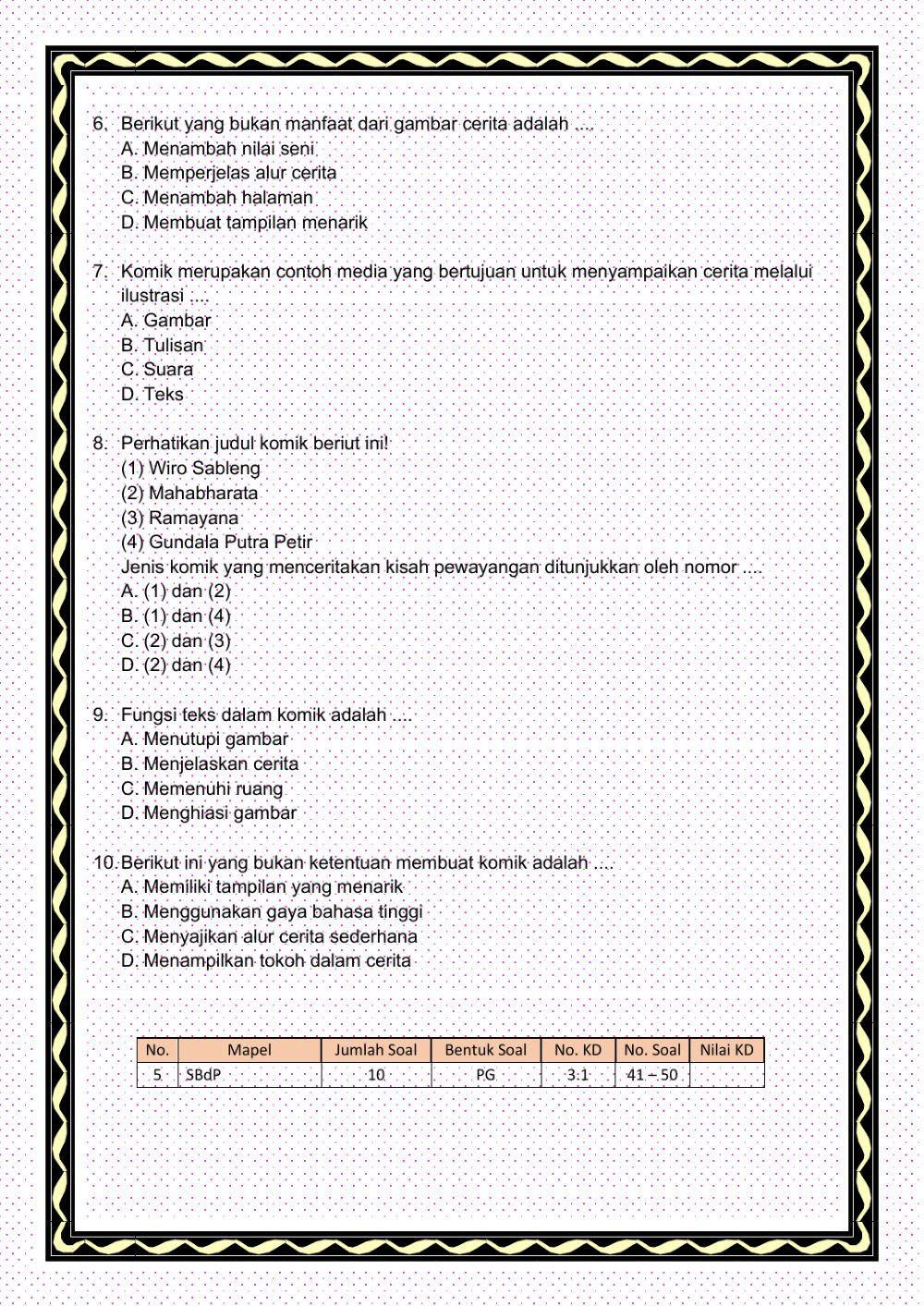 6. Berikut yang bukan manfaat dari gambar cerita adalah ....
A. Menambah nilai seni
B. Memperjelas alur cerita
C. Menambah halaman
D. Membuat tampilan menarik

7. Komik merupakan contoh media yang bertujuan untuk menyampaikan cerita melalui ilustrasi ....
A. Gambar
B. Tulisan
C. Suara
D. Teks

8. Perhatikan judul komik beriut ini!
(1) Wiro Sableng
(2) Mahabharata
(3) Ramayana
(4) Gundala Putra Petir
Jenis komik yang menceritakan kisah pewayangan ditunjukkan oleh nomor ....
A. (1) dan (2)
B. (1) dan (4)
C. (2) dan (3)
D. (2) dan (4)

9. Fungsi teks dalam komik adalah ....
A. Menutupi gambar
B. Menjelaskan cerita
C. Memenuhi ruang
D. Menghiasi gambar

10. Berikut ini yang bukan ketentuan membuat komik adalah ....
A. Memiliki tampilan yang menarik
B. Menggunakan gaya bahasa tinggi
C. Menyajikan alur cerita sederhana
D. Menampilkan tokoh dalam cerita

| No. | Mapel | Jumlah Soal | Bentuk Soal | No. KD | No. Soal | Nilai KD |
|---|---|---|---|---|---|---|
| 5 | SBdP | 10 | PG | 3.1 | 41 – 50 | |